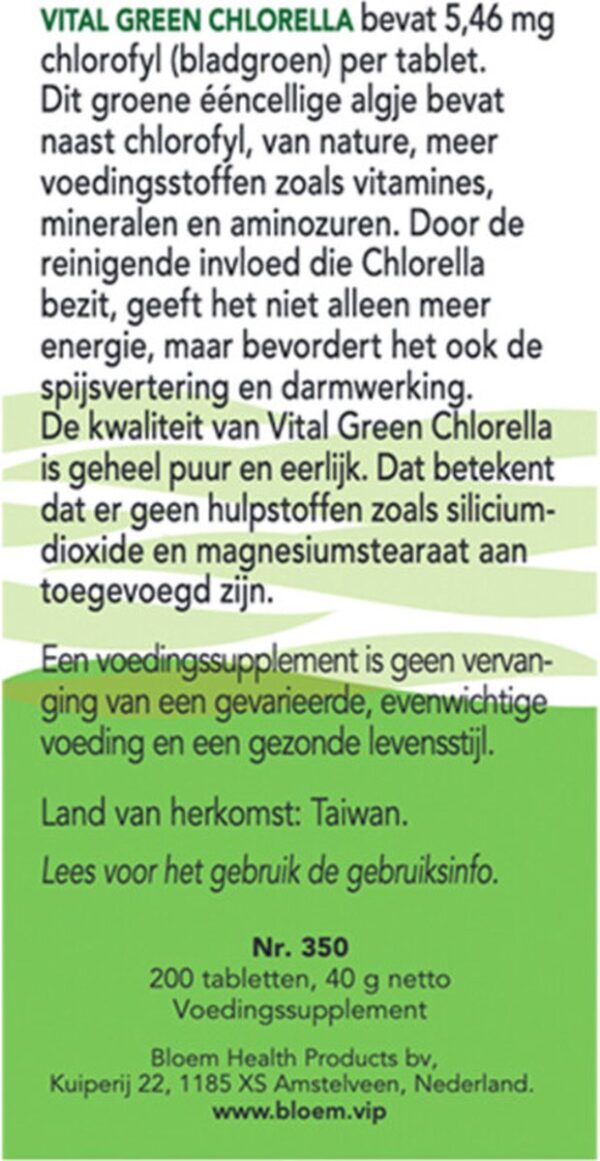 VITAL GREEN CHLORELLA bevat 5,46 mg chlorofyl (bladgroen) per tablet. Dit groene ééncellige algje bevat naast chlorofyl, van nature, meer voedingsstoffen zoals vitamines, mineralen en aminozuren. Door de reinigende invloed die Chlorella bezit, geeft het niet alleen meer energie, maar bevordert het ook de spijsvertering en darmwerking. De kwaliteit van Vital Green Chlorella is geheel puur en eerlijk. Dat betekent dat er geen hulpstoffen zoals siliciumdioxide en magnesiumstearaat aan toegevoegd zijn.

Een voedingssupplement is geen vervanging van een gevarieerde, evenwichtige voeding en een gezonde levensstijl.

Land van herkomst: Taiwan.

Lees voor het gebruik de gebruiksinfo.

Nr. 350
200 tabletten, 40 g netto
Voedingssupplement

Bloem Health Products bv,
Kuiperij 22, 1185 XS Amstelveen, Nederland.
www.bloem.vip